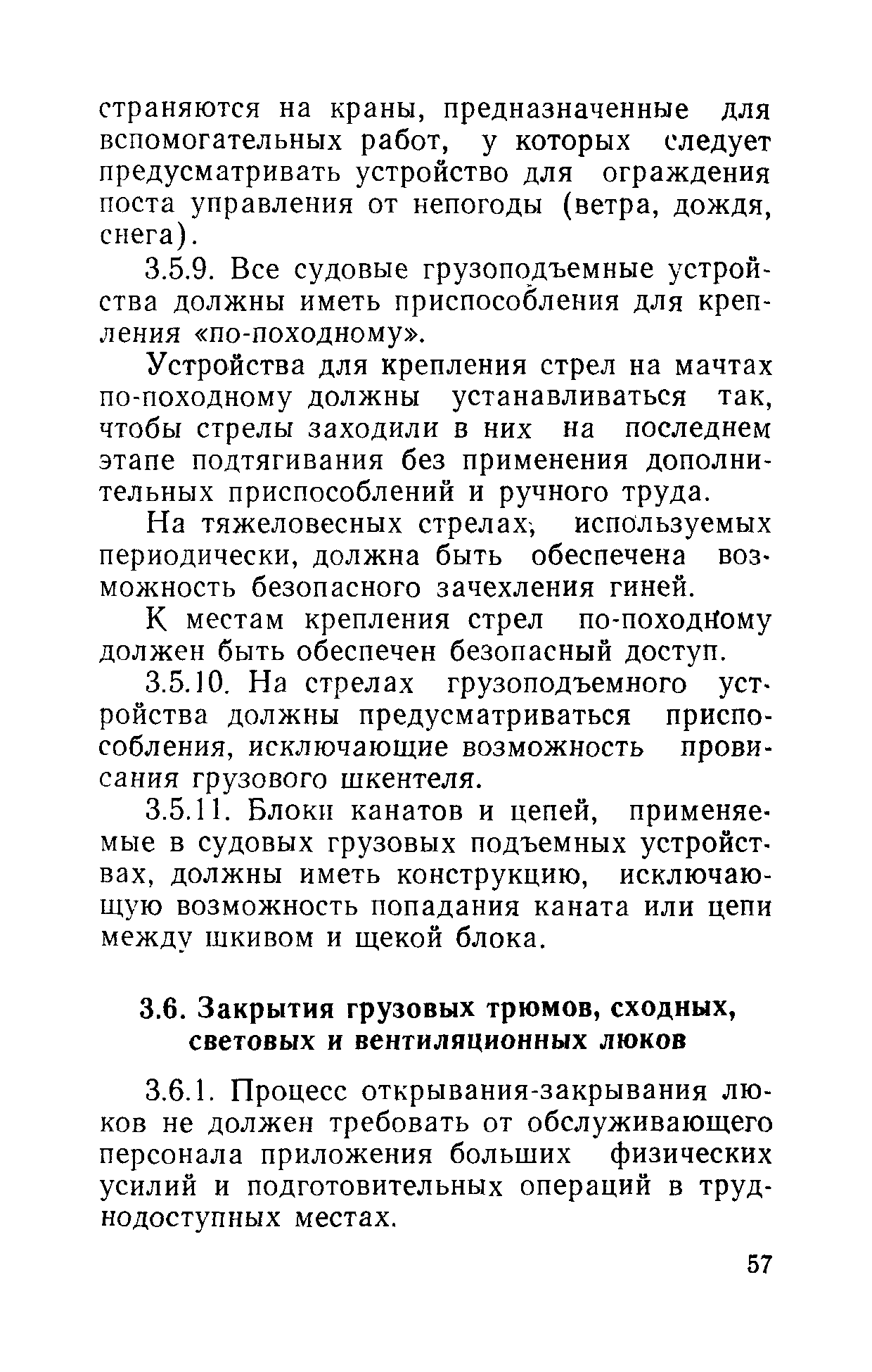 страняются на краны, предназначенные для вспомогательных работ, у которых следует предусматривать устройство для ограждения поста управления от непогоды (ветра, дождя, снега).

3.5.9. Все судовые грузоподъемные устройства должны иметь приспособления для крепления «по-походному».

Устройства для крепления стрел на мачтах по-походному должны устанавливаться так, чтобы стрелы заходили в них на последнем этапе подтягивания без применения дополнительных приспособлений и ручного труда.

На тяжеловесных стрелах, используемых периодически, должна быть обеспечена возможность безопасного зачехления гиней.

К местам крепления стрел по-походному должен быть обеспечен безопасный доступ.

3.5.10. На стрелах грузоподъемного устройства должны предусматриваться приспособления, исключающие возможность провисания грузового шкентеля.

3.5.11. Блоки канатов и цепей, применяемые в судовых грузовых подъемных устройствах, должны иметь конструкцию, исключающую возможность попадания каната или цепи между шкивом и щекой блока.

3.6. Закрытия грузовых трюмов, сходных, световых и вентиляционных люков

3.6.1. Процесс открывания-закрывания люков не должен требовать от обслуживающего персонала приложения больших физических усилий и подготовительных операций в труднодоступных местах.

57